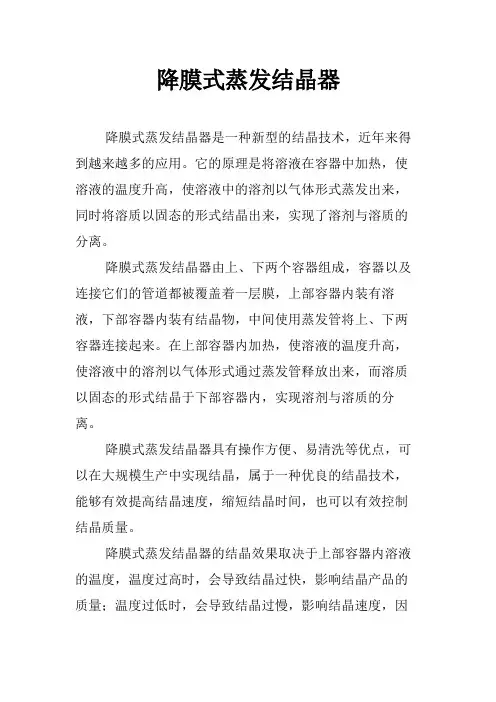 降膜式蒸发结晶器

降膜式蒸发结晶器是一种新型的结晶技术，近年来得到越来越多的应用。它的原理是将溶液在容器中加热，使溶液的温度升高，使溶液中的溶剂以气体形式蒸发出来，同时将溶质以固态的形式结晶出来，实现了溶剂与溶质的分离。

降膜式蒸发结晶器由上、下两个容器组成，容器以及连接它们的管道都被覆盖着一层膜，上部容器内装有溶液，下部容器内装有结晶物，中间使用蒸发管将上、下两容器连接起来。在上部容器内加热，使溶液的温度升高，使溶液中的溶剂以气体形式通过蒸发管释放出来，而溶质以固态的形式结晶于下部容器内，实现溶剂与溶质的分离。

降膜式蒸发结晶器具有操作方便、易清洗等优点，可以在大规模生产中实现结晶，属于一种优良的结晶技术，能够有效提高结晶速度，缩短结晶时间，也可以有效控制结晶质量。

降膜式蒸发结晶器的结晶效果取决于上部容器内溶液的温度，温度过高时，会导致结晶过快，影响结晶产品的质量；温度过低时，会导致结晶过慢，影响结晶速度，因